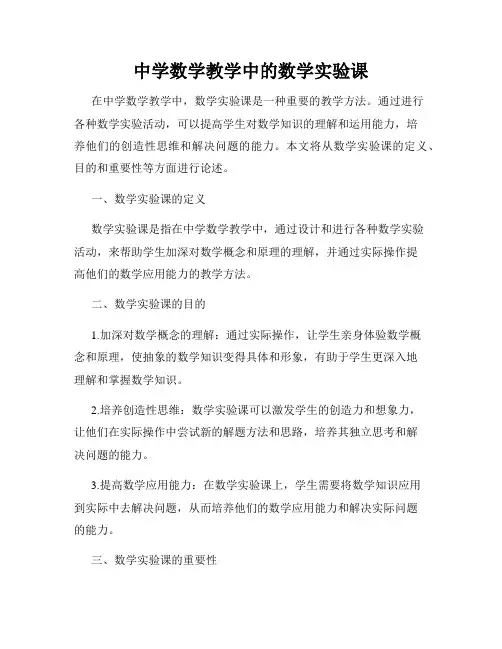 中学数学教学中的数学实验课

在中学数学教学中，数学实验课是一种重要的教学方法。通过进行各种数学实验活动，可以提高学生对数学知识的理解和运用能力，培养他们的创造性思维和解决问题的能力。本文将从数学实验课的定义、目的和重要性等方面进行论述。

一、数学实验课的定义

数学实验课是指在中学数学教学中，通过设计和进行各种数学实验活动，来帮助学生加深对数学概念和原理的理解，并通过实际操作提高他们的数学应用能力的教学方法。

二、数学实验课的目的

1.加深对数学概念的理解：通过实际操作，让学生亲身体验数学概念和原理，使抽象的数学知识变得具体和形象，有助于学生更深入地理解和掌握数学知识。

2.培养创造性思维：数学实验课可以激发学生的创造力和想象力，让他们在实际操作中尝试新的解题方法和思路，培养其独立思考和解决问题的能力。

3.提高数学应用能力：在数学实验课上，学生需要将数学知识应用到实际中去解决问题，从而培养他们的数学应用能力和解决实际问题的能力。

三、数学实验课的重要性